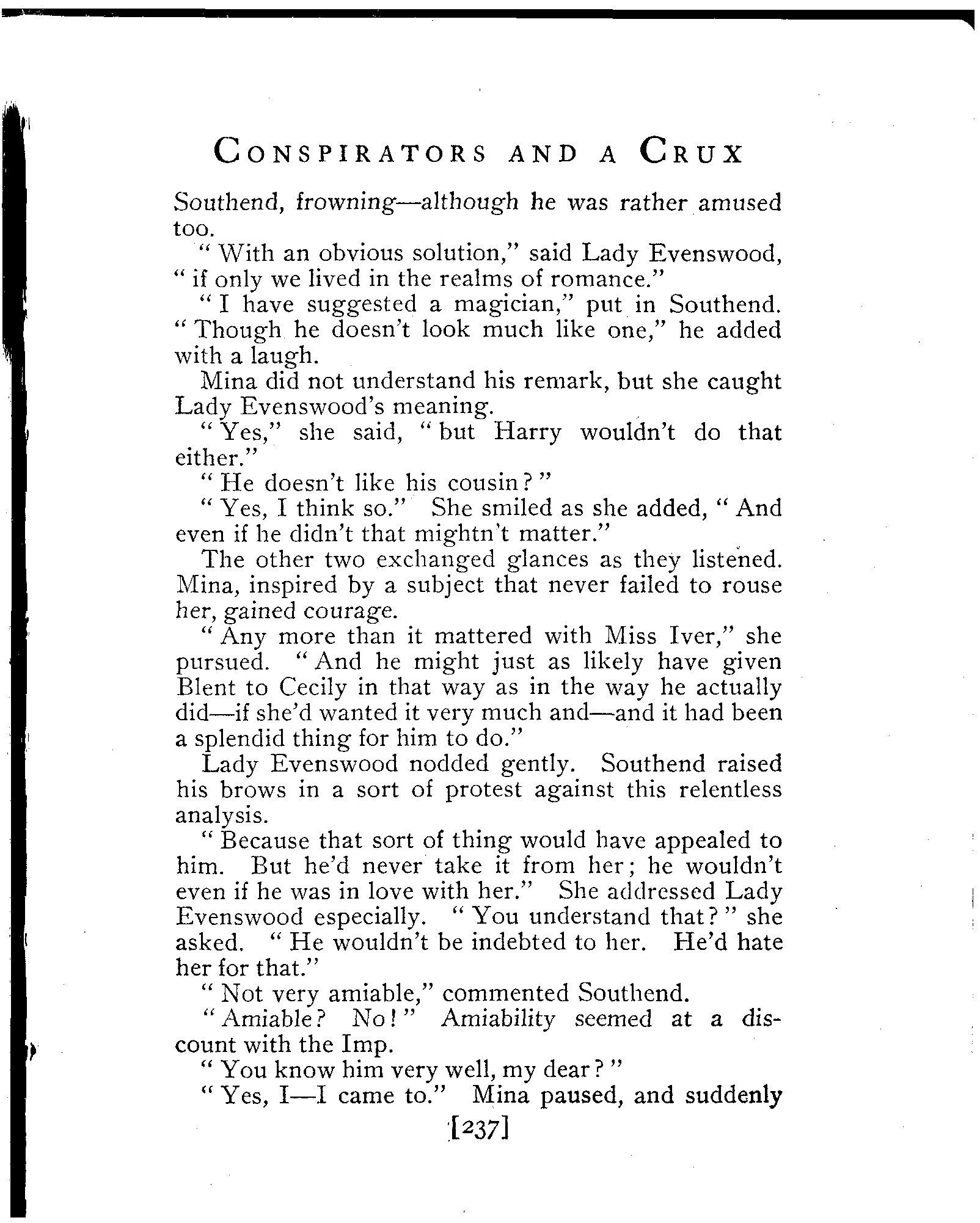 CONSPIRATORS AND A CRUX

Southend, frowning—although he was rather amused too.

"With an obvious solution," said Lady Evenswood, "if only we lived in the realms of romance."

"I have suggested a magician," put in Southend. "Though he doesn't look much like one," he added with a laugh.

Mina did not understand his remark, but she caught Lady Evenswood's meaning.

"Yes," she said, "but Harry wouldn't do that either."

"He doesn't like his cousin?"

"Yes, I think so." She smiled as she added, "And even if he didn't that mightn't matter."

The other two exchanged glances as they listened. Mina, inspired by a subject that never failed to rouse her, gained courage.

"Any more than it mattered with Miss Iver," she pursued. "And he might just as likely have given Blent to Cecily in that way as in the way he actually did—if she'd wanted it very much and—and it had been a splendid thing for him to do."

Lady Evenswood nodded gently. Southend raised his brows in a sort of protest against this relentless analysis.

"Because that sort of thing would have appealed to him. But he'd never take it from her; he wouldn't even if he was in love with her." She addressed Lady Evenswood especially. "You understand that?" she asked. "He wouldn't be indebted to her. He'd hate her for that."

"Not very amiable," commented Southend.

"Amiable? No!" Amiability seemed at a discount with the Imp.

"You know him very well, my dear?"

"Yes, I—I came to." Mina paused, and suddenly

[237]